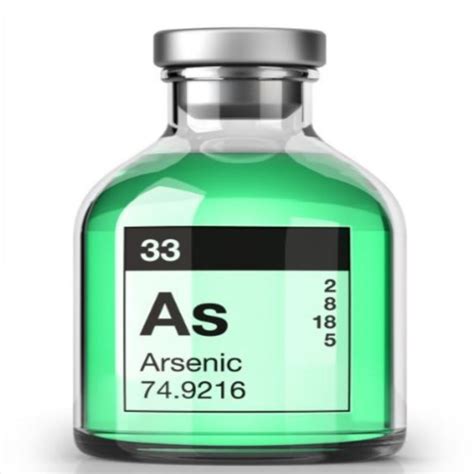 33

As

2
8
18
5

Arsenic
74.9216